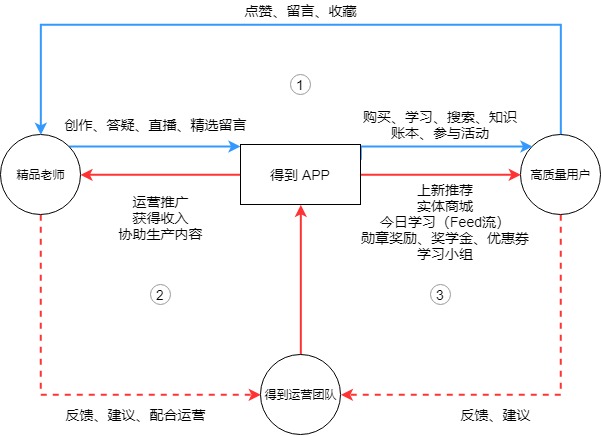 点赞、留言、收藏

①

创作、答疑、直播、精选留言

购买、学习、搜索、知识账本、参与活动

精品老师

得到 APP

高质量用户

运营推广
获得收入
协助生产内容

上新推荐
实体商城
今日学习（Feed流）
勋章奖励、奖学金、优惠券
学习小组

②

③

得到运营团队

反馈、建议、配合运营

反馈、建议